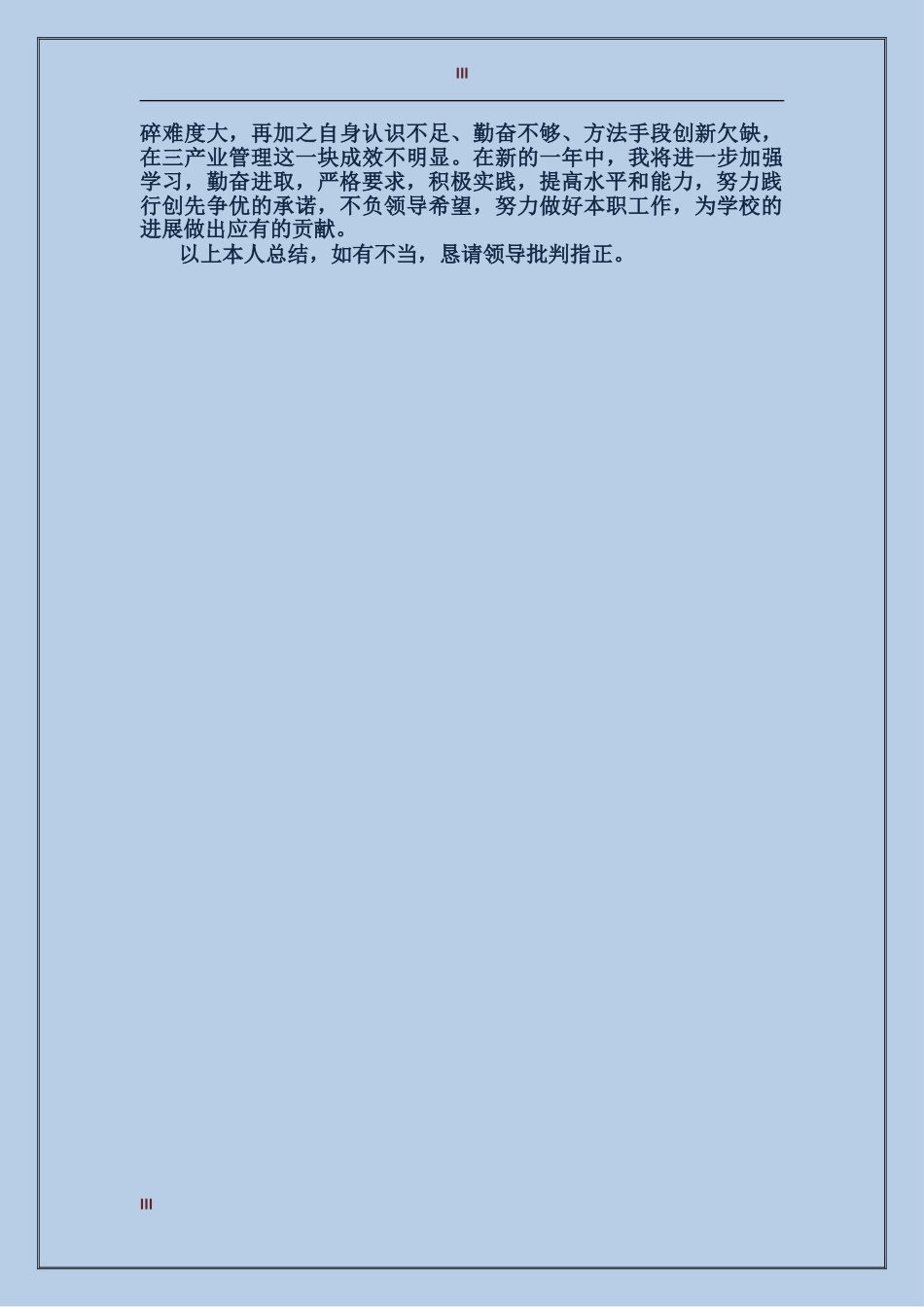 III

碎难度大，再加之自身认识不足、勤奋不够、方法手段创新欠缺，在三产业管理这一块成效不明显。在新的一年中，我将进一步加强学习，勤奋进取，严格要求，积极实践，提高水平和能力，努力践行创先争优的承诺，不负领导希望，努力做好本职工作，为学校的进展做出应有的贡献。

以上本人总结，如有不当，恳请领导批判指正。

III